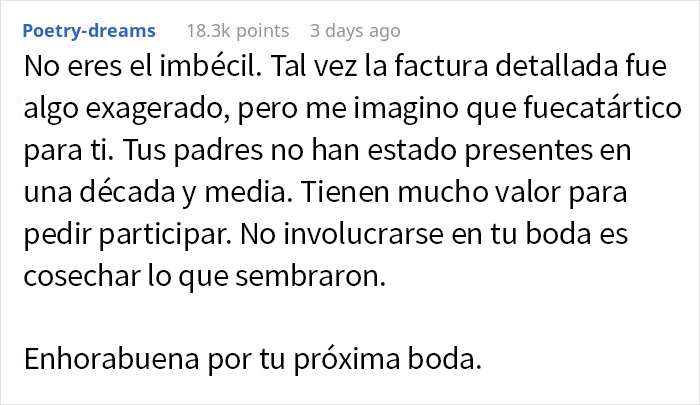 Poetry-dreams 18.3k points 3 days ago

No eres el imbécil. Tal vez la factura detallada fue algo exagerado, pero me imagino que fuecatártico para ti. Tus padres no han estado presentes en una década y media. Tienen mucho valor para pedir participar. No involucrarse en tu boda es cosechar lo que sembraron.

Enhorabuena por tu próxima boda.